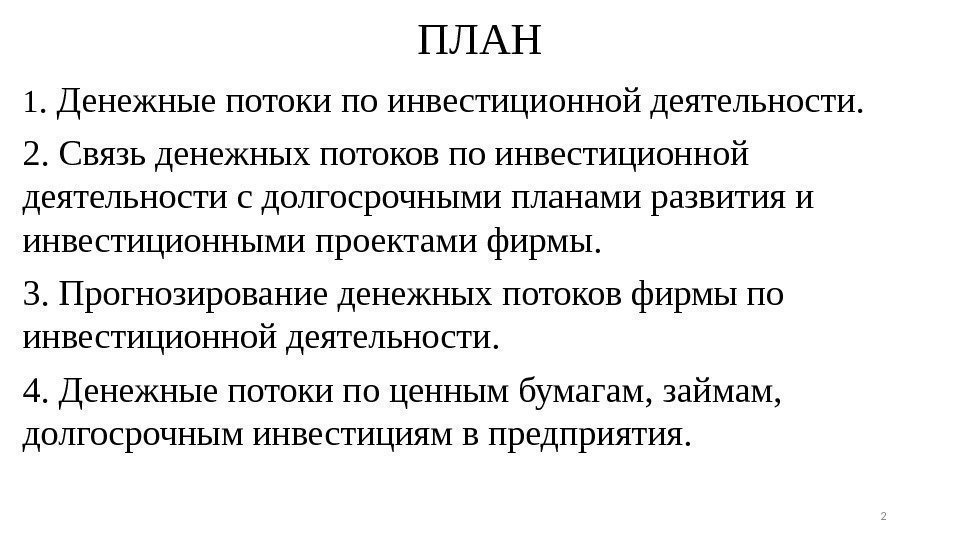 ПЛАН

1. Денежные потоки по инвестиционной деятельности.

2. Связь денежных потоков по инвестиционной деятельности с долгосрочными планами развития и инвестиционными проектами фирмы.

3. Прогнозирование денежных потоков фирмы по инвестиционной деятельности.

4. Денежные потоки по ценным бумагам, займам, долгосрочным инвестициям в предприятия.

2